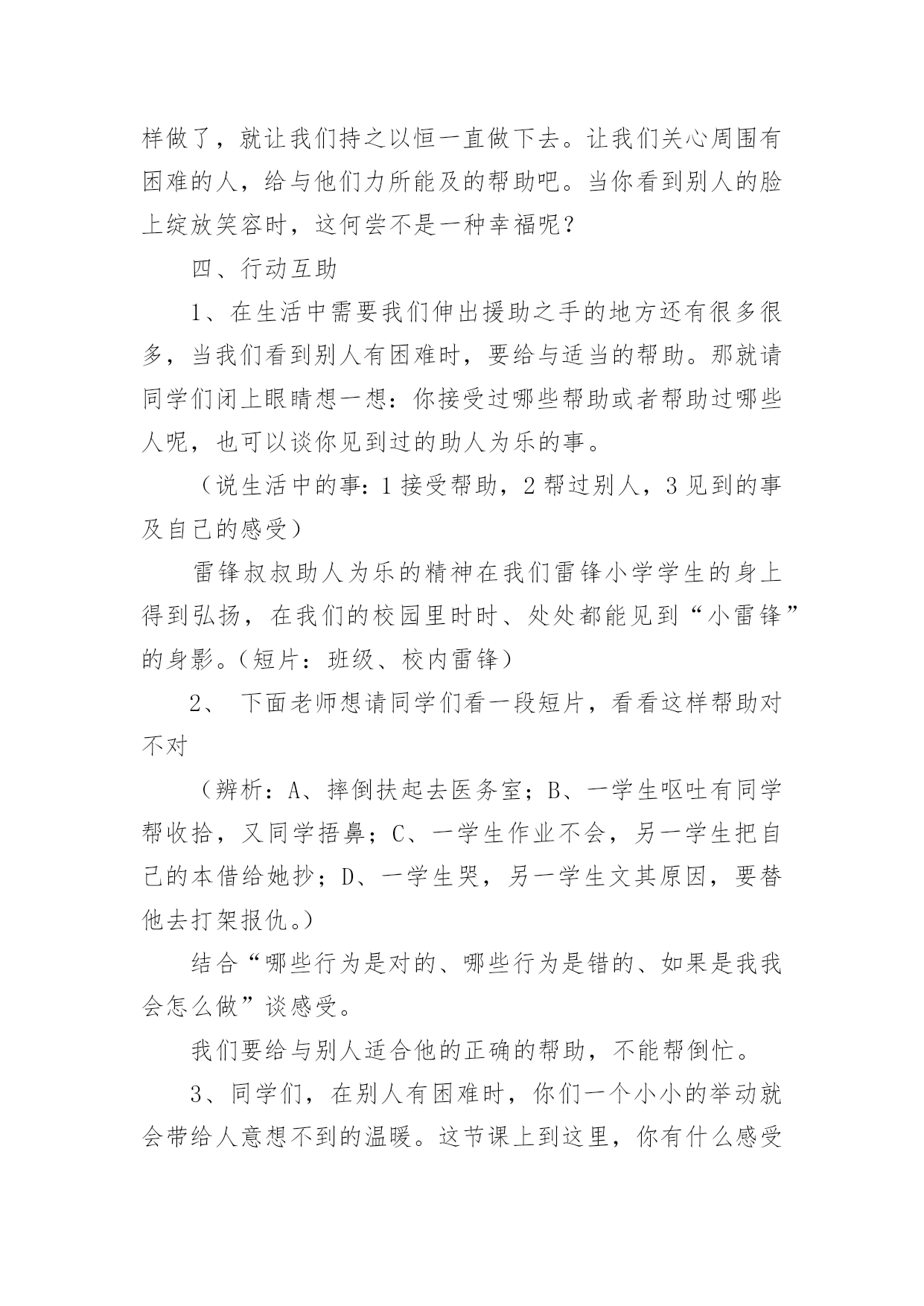 样做了，就让我们持之以恒一直做下去。让我们关心周围有困难的人，给与他们力所能及的帮助吧。当你看到别人的脸上绽放笑容时，这何尝不是一种幸福呢？

四、行动互助

1、在生活中需要我们伸出援助之手的地方还有很多很多，当我们看到别人有困难时，要给与适当的帮助。那就请同学们闭上眼睛想一想：你接受过哪些帮助或者帮助过哪些人呢，也可以谈你见到过的助人为乐的事。

（说生活中的事：1 接受帮助，2 帮过别人，3 见到的事及自己的感受）

雷锋叔叔助人为乐的精神在我们雷锋小学学生的身上得到弘扬，在我们的校园里时时、处处都能见到“小雷锋”的身影。（短片：班级、校内雷锋）

2、 下面老师想请同学们看一段短片，看看这样帮助对不对

（辨析：A、摔倒扶起去医务室；B、一学生呕吐有同学帮收拾，又同学捂鼻；C、一学生作业不会，另一学生把自己的本借给她抄；D、一学生哭，另一学生文其原因，要替他去打架报仇。）

结合“哪些行为是对的、哪些行为是错的、如果是我我会怎么做”谈感受。

我们要给与别人适合他的正确的帮助，不能帮倒忙。

3、同学们，在别人有困难时，你们一个小小的举动就会带给人意想不到的温暖。这节课上到这里，你有什么感受